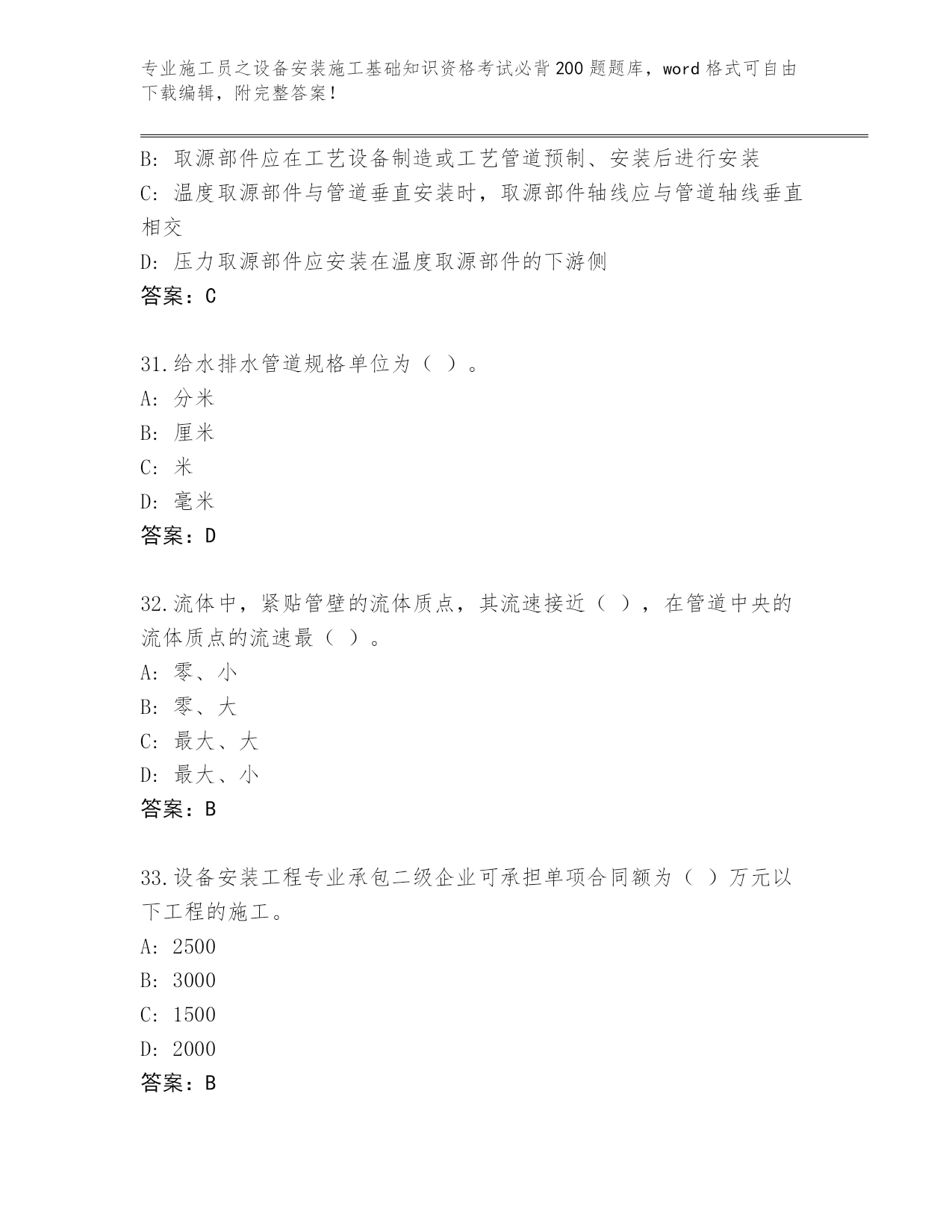 专业施工员之设备安装施工基础知识资格考试必背200题题库，word格式可自由下载编辑，附完整答案！

B: 取源部件应在工艺设备制造或工艺管道预制、安装后进行安装
C: 温度取源部件与管道垂直安装时，取源部件轴线应与管道轴线垂直相交
D: 压力取源部件应安装在温度取源部件的下游侧
答案：C

31.给水排水管道规格单位为（ ）。
A: 分米
B: 厘米
C: 米
D: 毫米
答案：D

32.流体中，紧贴管壁的流体质点，其流速接近（ ），在管道中央的流体质点的流速最（ ）。
A: 零、小
B: 零、大
C: 最大、大
D: 最大、小
答案：B

33.设备安装工程专业承包二级企业可承担单项合同额为（ ）万元以下工程的施工。
A: 2500
B: 3000
C: 1500
D: 2000
答案：B